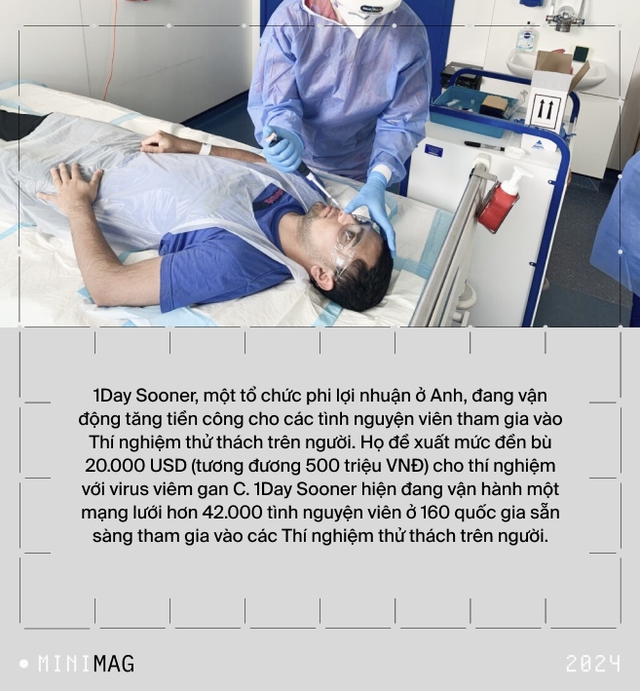 1Day Sooner, một tổ chức phi lợi nhuận ở Anh, đang vận động tăng tiền công cho các tình nguyện viên tham gia vào Thí nghiệm thử thách trên người. Họ đề xuất mức đền bù 20.000 USD (tương đương 500 triệu VNĐ) cho thí nghiệm với virus viêm gan C. 1Day Sooner hiện đang vận hành một mạng lưới hơn 42.000 tình nguyện viên ở 160 quốc gia sẵn sàng tham gia vào các Thí nghiệm thử thách trên người.

MINIMAG

2024